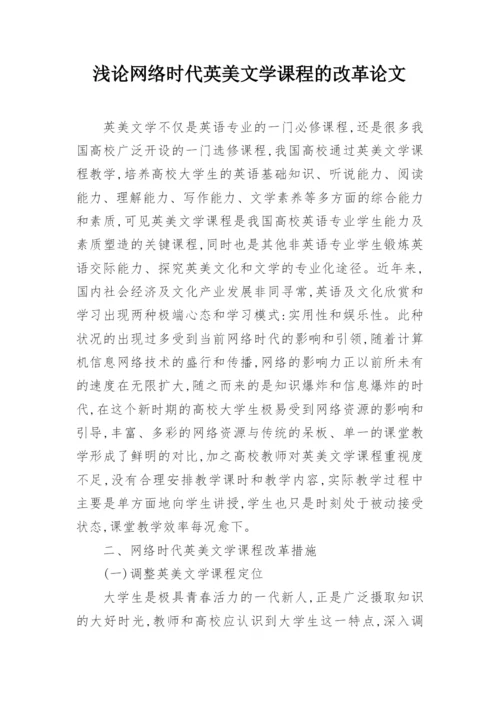 浅论网络时代英美文学课程的改革论文

英美文学不仅是英语专业的一门必修课程，还是很多我国高校广泛开设的一门选修课程，我国高校通过英美文学课程教学，培养高校大学生的英语基础知识、听说能力、阅读能力、理解能力、写作能力、文学素养等多方面的综合能力和素质，可见英美文学课程是我国高校英语专业学生能力及素质塑造的关键课程，同时也是其他非英语专业学生锻炼英语交际能力、探究英美文化和文学的专业化途径。近年来，国内社会经济及文化产业发展非同寻常，英语及文化欣赏和学习出现两种极端心态和学习模式：实用性和娱乐性。此种状况的出现过多受到当前网络时代的影响和引领，随着计算机信息网络技术的盛行和传播，网络的影响力正以前所未有的速度在无限扩大，随之而来的是知识爆炸和信息爆炸的时代，在这个新时期的高校大学生极易受到网络资源的影响和引导，丰富、多彩的网络资源与传统的呆板、单一的课堂教学形成了鲜明的对比，加之高校教师对英美文学课程重视度不足，没有合理安排教学课时和教学内容，实际教学过程中主要是单方面地向学生讲授，学生也只是时刻处于被动接受状态，课堂教学效率每况愈下。

二、网络时代英美文学课程改革措施

(一)调整英美文学课程定位

大学生是极具青春活力的一代新人，正是广泛摄取知识的大好时光，教师和高校应认识到大学生这一特点，深入调